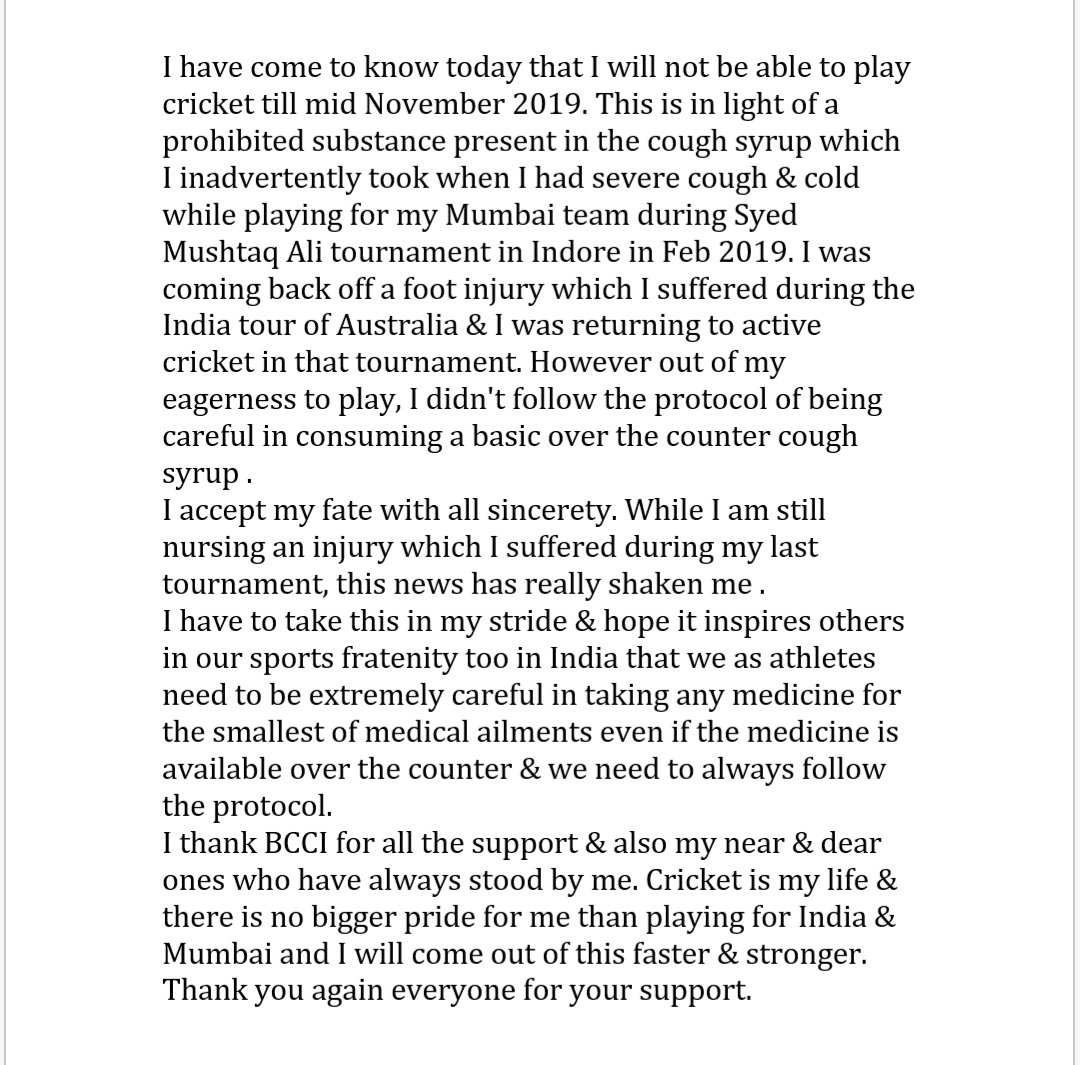 I have come to know today that I will not be able to play cricket till mid November 2019. This is in light of a prohibited substance present in the cough syrup which I inadvertently took when I had severe cough & cold while playing for my Mumbai team during Syed Mushtaq Ali tournament in Indore in Feb 2019. I was coming back off a foot injury which I suffered during the India tour of Australia & I was returning to active cricket in that tournament. However out of my eagerness to play, I didn't follow the protocol of being careful in consuming a basic over the counter cough syrup .
I accept my fate with all sincerety. While I am still nursing an injury which I suffered during my last tournament, this news has really shaken me .
I have to take this in my stride & hope it inspires others in our sports fratenity too in India that we as athletes need to be extremely careful in taking any medicine for the smallest of medical ailments even if the medicine is available over the counter & we need to always follow the protocol.
I thank BCCI for all the support & also my near & dear ones who have always stood by me. Cricket is my life & there is no bigger pride for me than playing for India & Mumbai and I will come out of this faster & stronger. Thank you again everyone for your support.